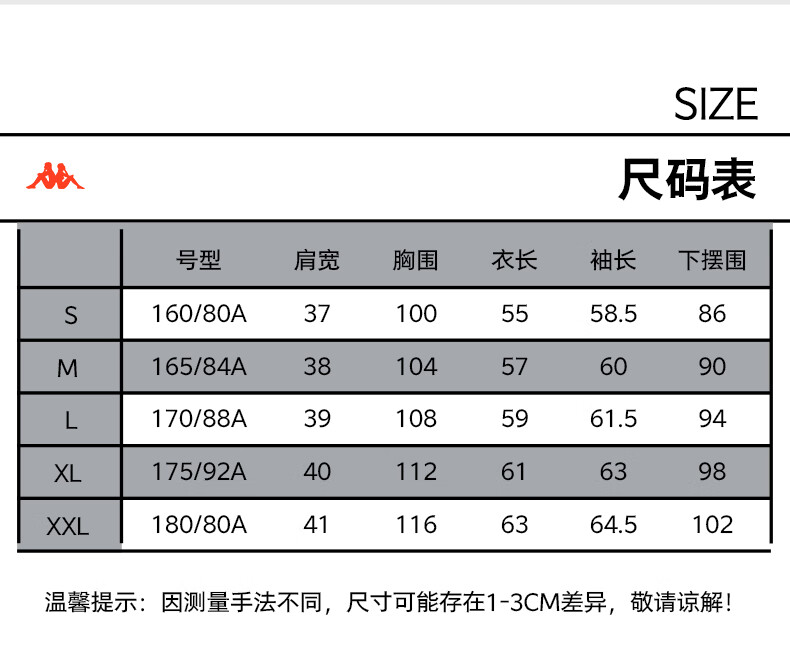 SIZE

尺码表

| | 号型 | 肩宽 | 胸围 | 衣长 | 袖长 | 下摆围 |
|---|---|---|---|---|---|---|
| S | 160/80A | 37 | 100 | 55 | 58.5 | 86 |
| M | 165/84A | 38 | 104 | 57 | 60 | 90 |
| L | 170/88A | 39 | 108 | 59 | 61.5 | 94 |
| XL | 175/92A | 40 | 112 | 61 | 63 | 98 |
| XXL | 180/80A | 41 | 116 | 63 | 64.5 | 102 |

温馨提示：因测量手法不同，尺寸可能存在1-3CM差异，敬请谅解！